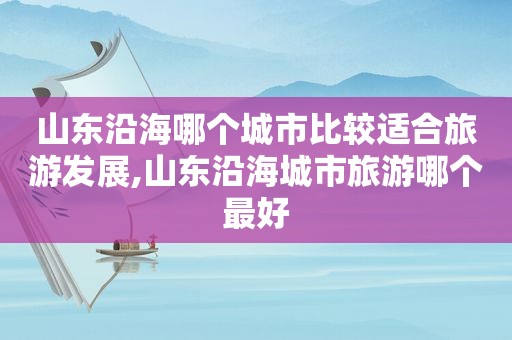 山东沿海哪个城市比较适合旅游发展,山东沿海城市旅游哪个最好